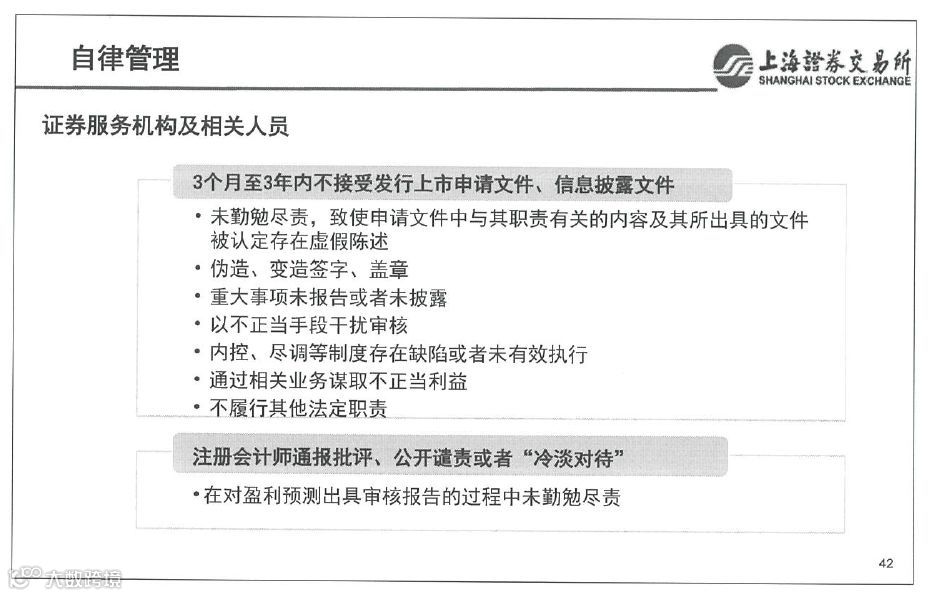 自律管理

上海證券交易所
SHANGHAI STOCK EXCHANGE

证券服务机构及相关人员

3个月至3年内不接受发行上市申请文件、信息披露文件

• 未勤勉尽责，致使申请文件中与其职责有关的内容及其所出具的文件被认定存在虚假陈述
• 伪造、变造签字、盖章
• 重大事项未报告或者未披露
• 以不正当手段干扰审核
• 内控、尽调等制度存在缺陷或者未有效执行
• 通过相关业务谋取不正当利益
• 不履行其他法定职责

注册会计师通报批评、公开谴责或者“冷淡对待”

• 在对盈利预测出具审核报告的过程中未勤勉尽责

42

大数跨境